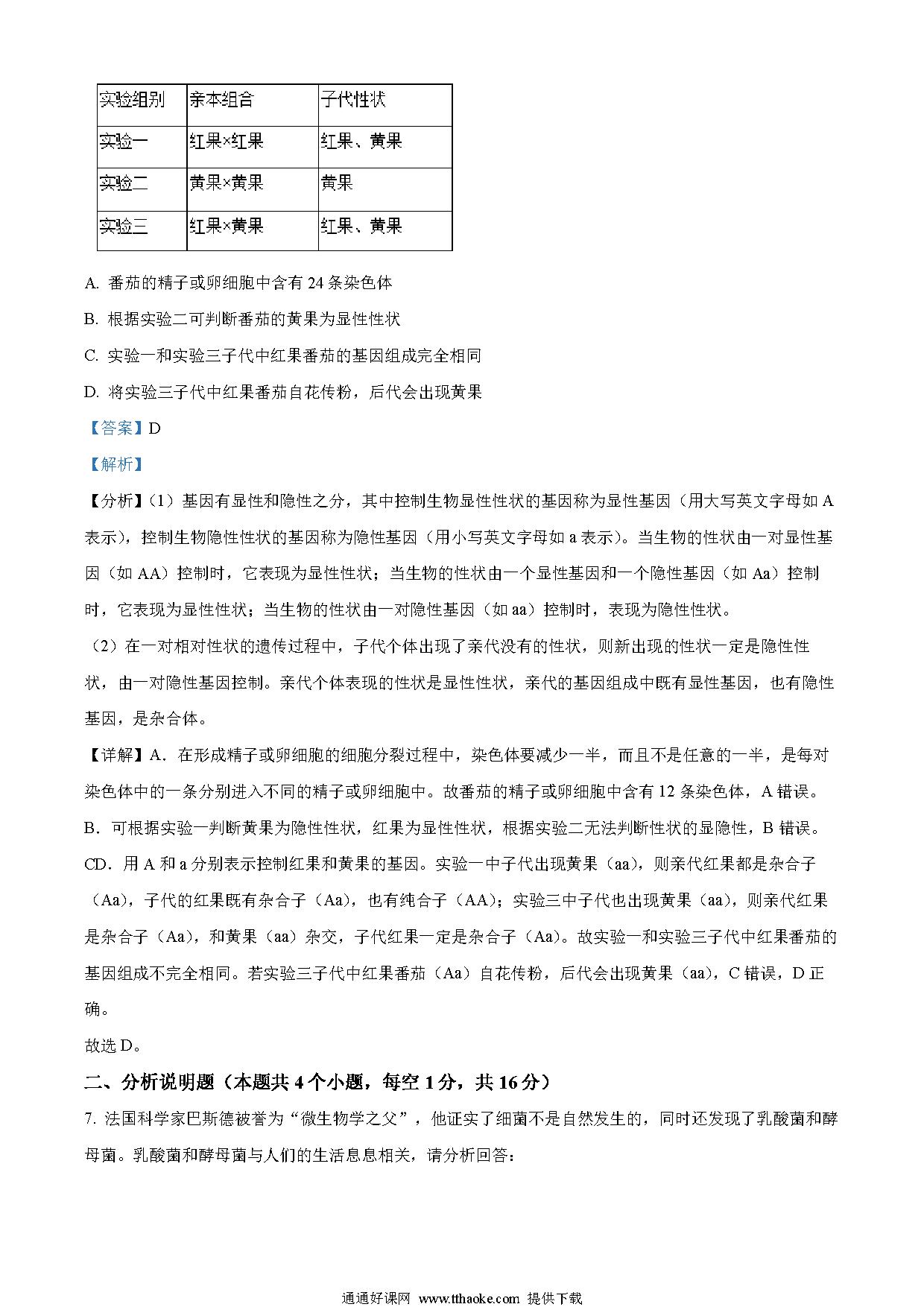 | 实验组别 | 亲本组合 | 子代性状 |
|---|---|---|
| 实验一 | 红果×红果 | 红果、黄果 |
| 实验二 | 黄果×黄果 | 黄果 |
| 实验三 | 红果×黄果 | 红果、黄果 |

A. 番茄的精子或卵细胞中含有 24 条染色体

B. 根据实验二可判断番茄的黄果为显性性状

C. 实验一和实验三子代中红果番茄的基因组成完全相同

D. 将实验三子代中红果番茄自花传粉，后代会出现黄果

【答案】D

【解析】

【分析】(1）基因有显性和隐性之分，其中控制生物显性性状的基因称为显性基因（用大写英文字母如 A 表示)，控制生物隐性性状的基因称为隐性基因（用小写英文字母如 a 表示)。当生物的性状由一对显性基因（如 AA）控制时，它表现为显性性状；当生物的性状由一个显性基因和一个隐性基因（如 Aa）控制时，它表现为显性性状；当生物的性状由一对隐性基因（如 aa）控制时，表现为隐性性状。

（2）在一对相对性状的遗传过程中，子代个体出现了亲代没有的性状，则新出现的性状一定是隐性性状，由一对隐性基因控制。亲代个体表现的性状是显性性状，亲代的基因组成中既有显性基因，也有隐性基因，是杂合体。

【详解】A．在形成精子或卵细胞的细胞分裂过程中，染色体要减少一半，而且不是任意的一半，是每对染色体中的一条分别进入不同的精子或卵细胞中。故番茄的精子或卵细胞中含有 12 条染色体，A 错误。

B．可根据实验一判断黄果为隐性性状，红果为显性性状，根据实验二无法判断性状的显隐性，B 错误。

CD．用 A 和 a 分别表示控制红果和黄果的基因。实验一中子代出现黄果（aa)，则亲代红果都是杂合子（Aa)，子代的红果既有杂合子（Aa)，也有纯合子（AA)；实验三中子代也出现黄果（aa)，则亲代红果是杂合子（Aa)，和黄果（aa）杂交，子代红果一定是杂合子（Aa)。故实验一和实验三子代中红果番茄的基因组成不完全相同。若实验三子代中红果番茄（Aa）自花传粉，后代会出现黄果（aa)，C 错误，D 正确。

故选 D。

二、分析说明题（本题共 4 个小题，每空 1 分，共 16 分）

7. 法国科学家巴斯德被誉为“微生物学之父”，他证实了细菌不是自然发生的，同时还发现了乳酸菌和酵母菌。乳酸菌和酵母菌与人们的生活息息相关，请分析回答：

通通好课网 www.tthaoke.com 提供下载